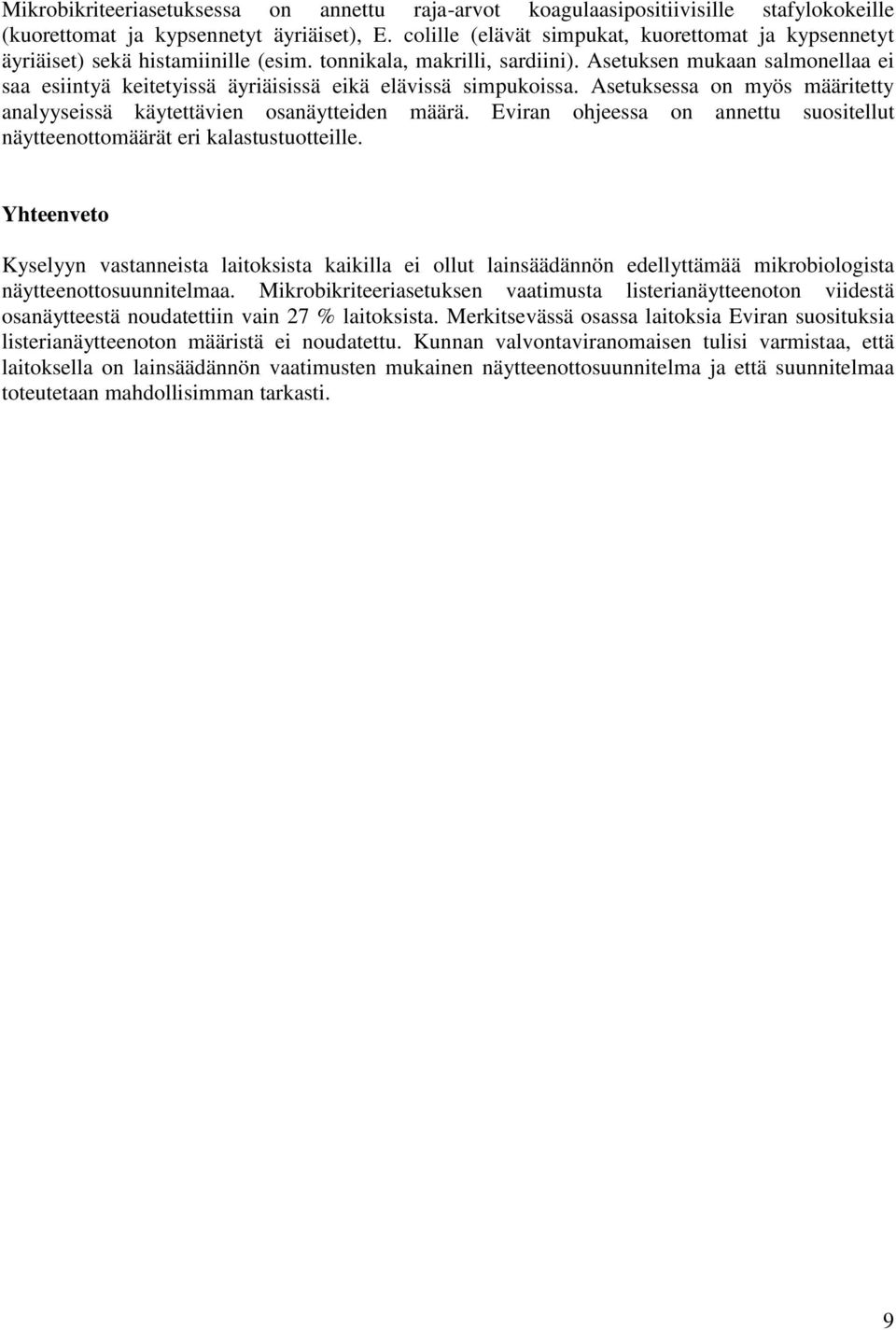 Mikrobikriteeriasetuksessa on annettu raja-arvot koagulaasipositiivisille stafylokokeille (kuorettomat ja kypsennetyt äyriäiset), E. colille (elävät simpukat, kuorettomat ja kypsennetyt äyriäiset) sekä histamiinille (esim. tonnikala, makrilli, sardiini). Asetuksen mukaan salmonellaa ei saa esiintyä keitetyissä äyriäisissä eikä elävissä simpukoissa. Asetuksessa on myös määritetty analyyseissä käytettävien osanäytteiden määrä. Eviran ohjeessa on annettu suositellut näytteenottomäärät eri kalastustuotteille.

Yhteenveto

Kyselyyn vastanneista laitoksista kaikilla ei ollut lainsäädännön edellyttämää mikrobiologista näytteenottosuunnitelmaa. Mikrobikriteeriasetuksen vaatimusta listerianäytteenoton viidestä osanäytteestä noudatettiin vain 27 % laitoksista. Merkitsevässä osassa laitoksia Eviran suosituksia listerianäytteenoton määristä ei noudatettu. Kunnan valvontaviranomaisen tulisi varmistaa, että laitoksella on lainsäädännön vaatimusten mukainen näytteenottosuunnitelma ja että suunnitelmaa toteutetaan mahdollisimman tarkasti.

9